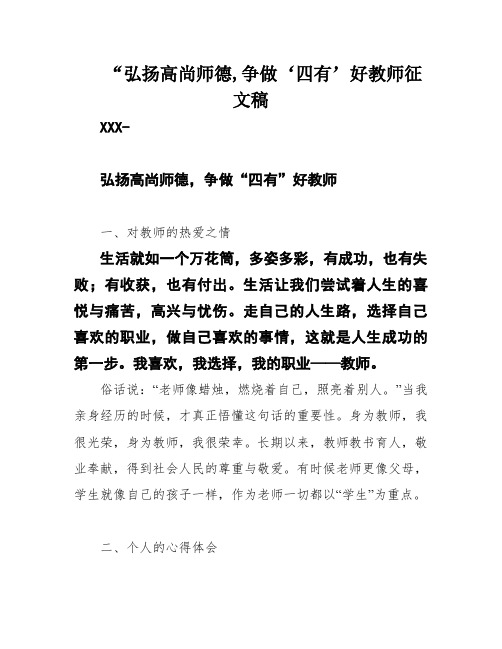 “弘扬高尚师德,争做‘四有’好教师征文稿

XXX-

弘扬高尚师德，争做“四有”好教师

一、对教师的热爱之情

生活就如一个万花筒，多姿多彩，有成功，也有失败；有收获，也有付出。生活让我们尝试着人生的喜悦与痛苦，高兴与忧伤。走自己的人生路，选择自己喜欢的职业，做自己喜欢的事情，这就是人生成功的第一步。我喜欢，我选择，我的职业——教师。

俗话说：“老师像蜡烛，燃烧着自己，照亮着别人。”当我亲身经历的时候，才真正悟懂这句话的重要性。身为教师，我很光荣，身为教师，我很荣幸。长期以来，教师教书育人，敬业奉献，得到社会人民的尊重与敬爱。有时候老师更像父母，学生就像自己的孩子一样，作为老师一切都以“学生”为重点。

二、个人的心得体会